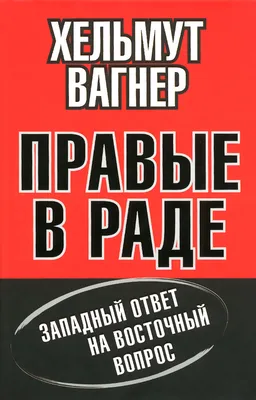 ХЕЛЬМУТ ВАГНЕР

ПРАВЫЕ В РАДЕ

ЗАПАДНЫЙ ОТВЕТ НА ВОСТОЧНЫЙ ВОПРОС